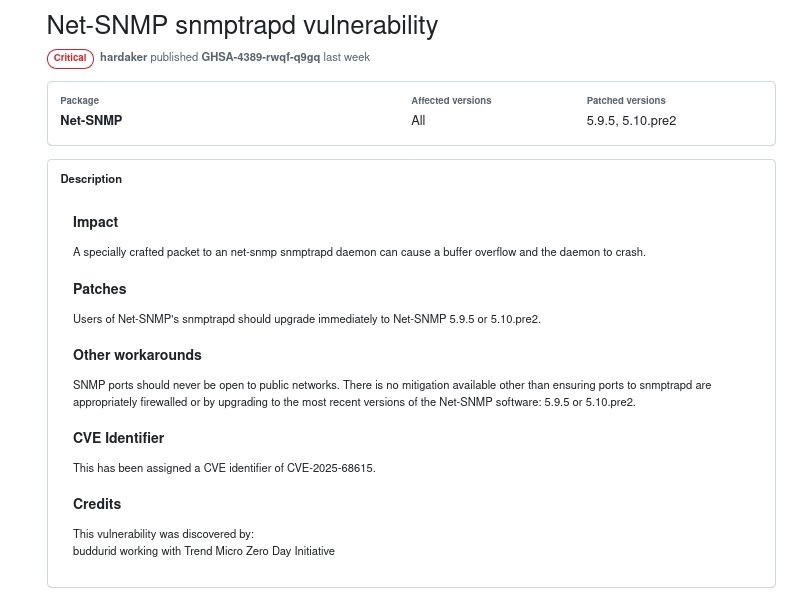 Net-SNMP snmptrapd vulnerability

Critical hardaker published GHSA-4389-rwqf-q9gq last week

| Package | Affected versions | Patched versions |
|---|---|---|
| Net-SNMP | All | 5.9.5, 5.10.pre2 |

Description

Impact

A specially crafted packet to an net-snmp snmptrapd daemon can cause a buffer overflow and the daemon to crash.

Patches

Users of Net-SNMP's snmptrapd should upgrade immediately to Net-SNMP 5.9.5 or 5.10.pre2.

Other workarounds

SNMP ports should never be open to public networks. There is no mitigation available other than ensuring ports to snmptrapd are appropriately firewalled or by upgrading to the most recent versions of the Net-SNMP software: 5.9.5 or 5.10.pre2.

CVE Identifier

This has been assigned a CVE identifier of CVE-2025-68615.

Credits

This vulnerability was discovered by:
buddurid working with Trend Micro Zero Day Initiative